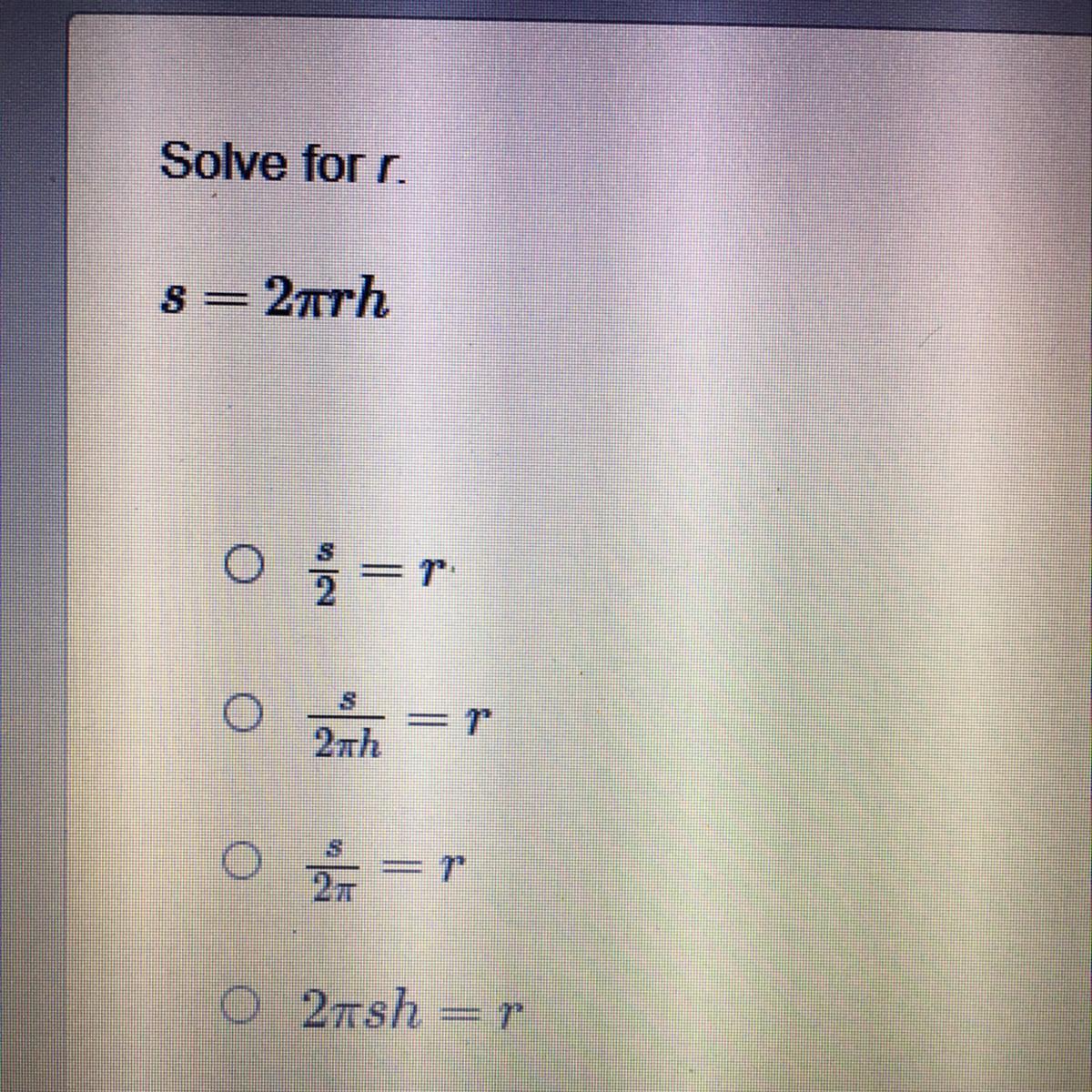 Solve for r.

$s = 2\pi rh$

○ $\frac{s}{2} = r$

○ $\frac{s}{2\pi h} = r$

○ $\frac{s}{2\pi} = r$

○ $2\pi sh = r$